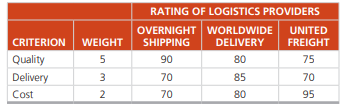 | | | RATING OF LOGISTICS PROVIDERS | | |
|---|---|---|---|---|
| CRITERION | WEIGHT | OVERNIGHT SHIPPING | WORLDWIDE DELIVERY | UNITED FREIGHT |
| Quality | 5 | 90 | 80 | 75 |
| Delivery | 3 | 70 | 85 | 70 |
| Cost | 2 | 70 | 80 | 95 |